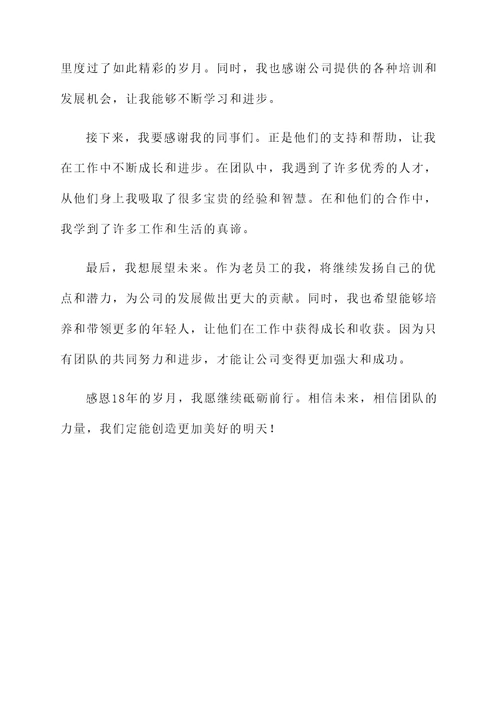 里度过了如此精彩的岁月。同时，我也感谢公司提供的各种培训和发展机会，让我能够不断学习和进步。

接下来，我要感谢我的同事们。正是他们的支持和帮助，让我在工作中不断成长和进步。在团队中，我遇到了许多优秀的人才，从他们身上我吸取了很多宝贵的经验和智慧。在和他们的合作中，我学到了许多工作和生活的真谛。

最后，我想展望未来。作为老员工的我，将继续发扬自己的优点和潜力，为公司的发展做出更大的贡献。同时，我也希望能够培养和带领更多的年轻人，让他们在工作中获得成长和收获。因为只有团队的共同努力和进步，才能让公司变得更加强大和成功。

感恩18年的岁月，我愿继续砥砺前行。相信未来，相信团队的力量，我们定能创造更加美好的明天！